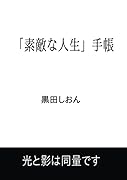 「素敵な人生」手帳

黒田しおん

光と影は同量です